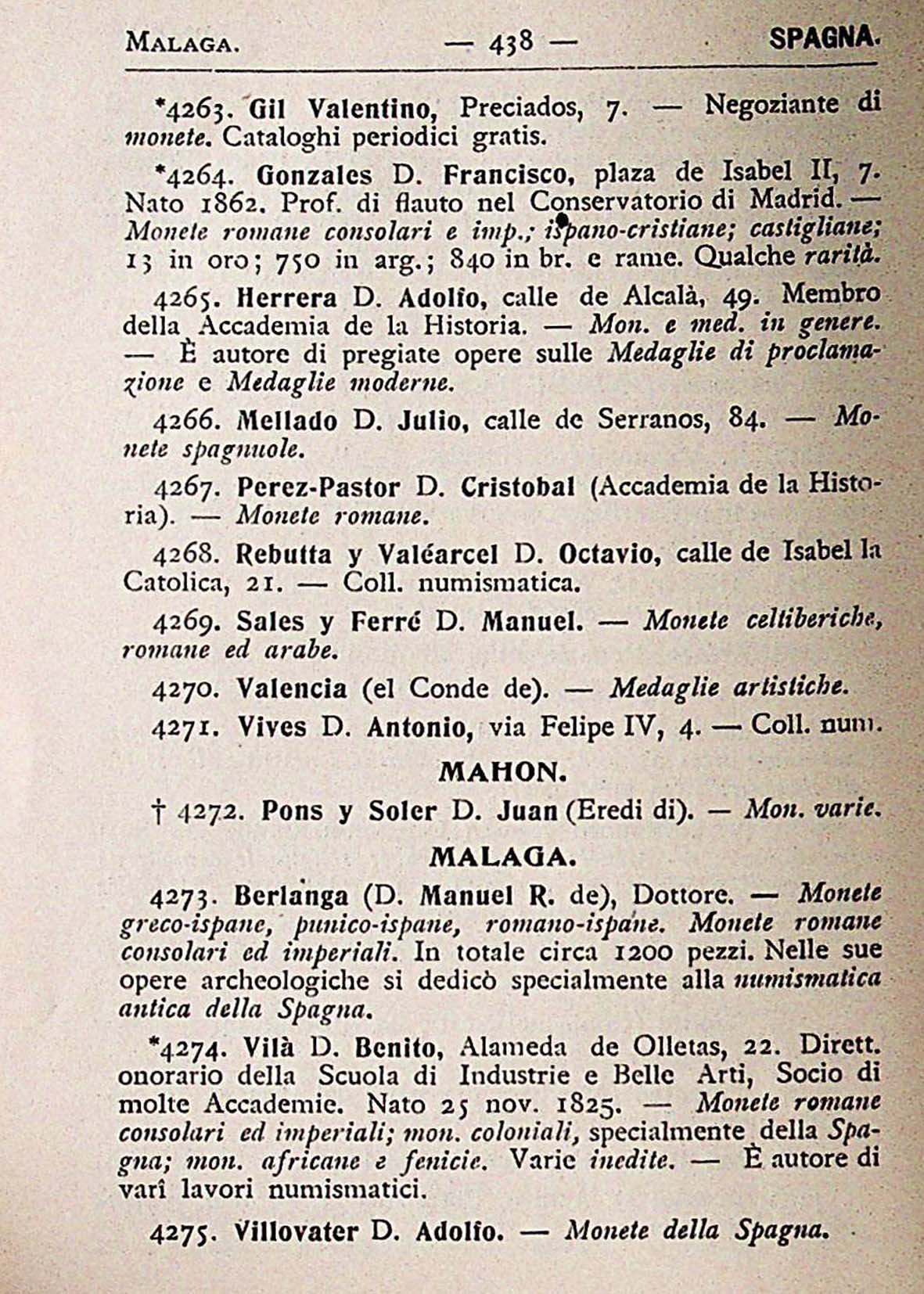 MALAGA. — 438 — SPAGNA.

*4263. Gil Valentino, Preciados, 7. — Negoziante di monete. Cataloghi periodici gratis.

*4264. Gonzales D. Francisco, plaza de Isabel II, 7. Nato 1862. Prof. di flauto nel Conservatorio di Madrid. — Monete romane consolari e imp.; ispano-cristiane; castigliane; 13 in oro; 750 in arg.; 840 in br. e rame. Qualche rarità.

4265. Herrera D. Adolfo, calle de Alcalà, 49. Membro della Accademia de la Historia. — Mon. e med. in genere. — È autore di pregiate opere sulle Medaglie di proclamazione e Medaglie moderne.

4266. Mellado D. Julio, calle de Serranos, 84. — Monete spagnuole.

4267. Perez-Pastor D. Cristobal (Accademia de la Historia). — Monete romane.

4268. Rebutta y Valéarcel D. Octavio, calle de Isabel la Catolica, 21. — Coll. numismatica.

4269. Sales y Ferré D. Manuel. — Monete celtiberiche, romane ed arabe.

4270. Valencia (el Conde de). — Medaglie artistiche.

4271. Vives D. Antonio, via Felipe IV, 4. — Coll. num.

MAHON.

† 4272. Pons y Soler D. Juan (Eredi di). — Mon. varie.

MALAGA.

4273. Berlanga (D. Manuel R. de), Dottore. — Monete greco-ispane, punico-ispane, romano-ispane. Monete romane consolari ed imperiali. In totale circa 1200 pezzi. Nelle sue opere archeologiche si dedicò specialmente alla numismatica antica della Spagna.

*4274. Vilà D. Benito, Alameda de Olletas, 22. Dirett. onorario della Scuola di Industrie e Belle Arti, Socio di molte Accademie. Nato 25 nov. 1825. — Monete romane consolari ed imperiali; mon. coloniali, specialmente della Spagna; mon. africane e fenicie. Varie inedite. — È autore di varî lavori numismatici.

4275. Villovater D. Adolfo. — Monete della Spagna.